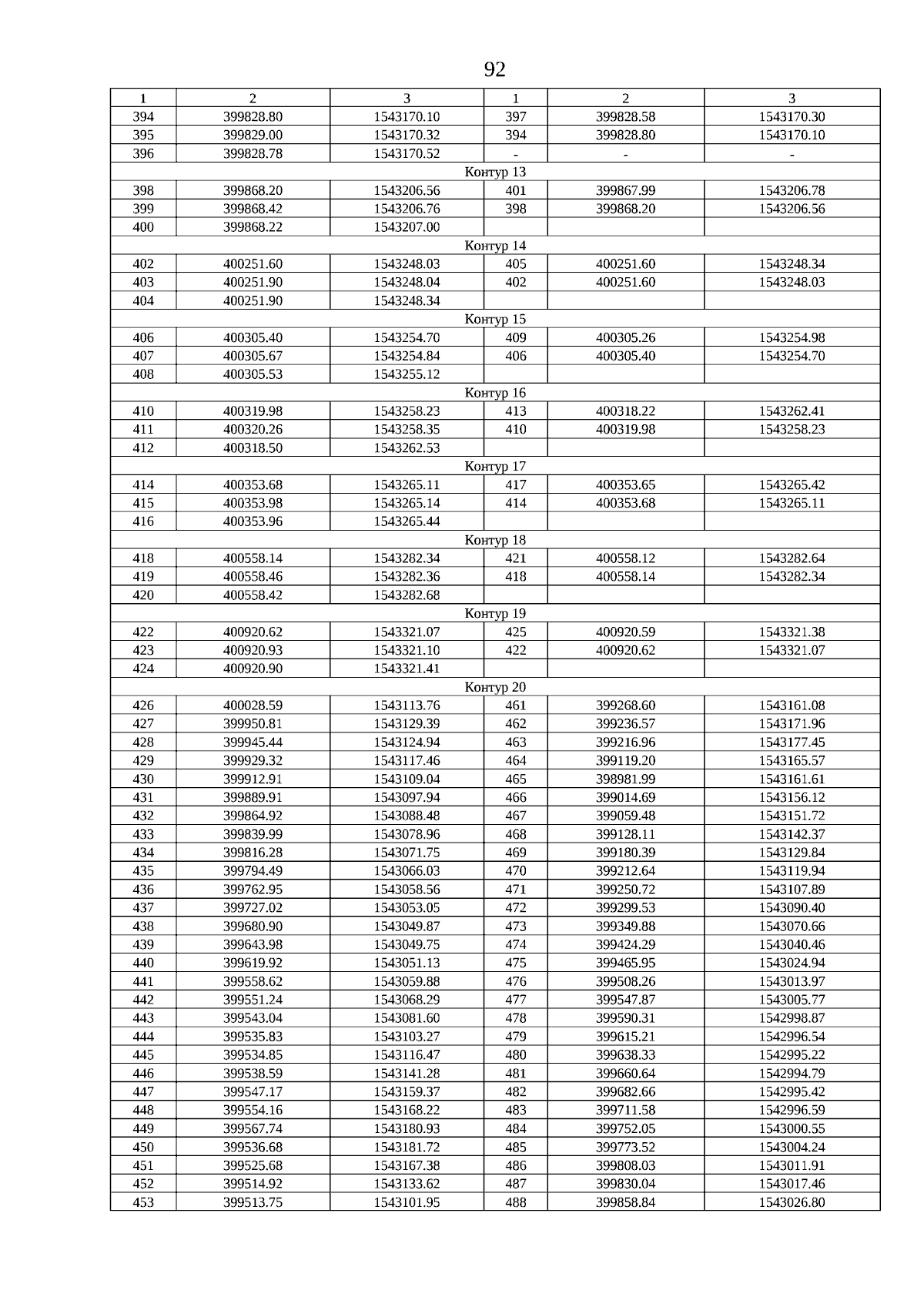 92

| 1 | 2 | 3 | 1 | 2 | 3 |
|---|---|---|---|---|---|
| 394 | 399828.80 | 1543170.10 | 397 | 399828.58 | 1543170.30 |
| 395 | 399829.00 | 1543170.32 | 394 | 399828.80 | 1543170.10 |
| 396 | 399828.78 | 1543170.52 | - | - | - |
| Контур 13 | | | | | |
| 398 | 399868.20 | 1543206.56 | 401 | 399867.99 | 1543206.78 |
| 399 | 399868.42 | 1543206.76 | 398 | 399868.20 | 1543206.56 |
| 400 | 399868.22 | 1543207.00 | | | |
| Контур 14 | | | | | |
| 402 | 400251.60 | 1543248.03 | 405 | 400251.60 | 1543248.34 |
| 403 | 400251.90 | 1543248.04 | 402 | 400251.60 | 1543248.03 |
| 404 | 400251.90 | 1543248.34 | | | |
| Контур 15 | | | | | |
| 406 | 400305.40 | 1543254.70 | 409 | 400305.26 | 1543254.98 |
| 407 | 400305.67 | 1543254.84 | 406 | 400305.40 | 1543254.70 |
| 408 | 400305.53 | 1543255.12 | | | |
| Контур 16 | | | | | |
| 410 | 400319.98 | 1543258.23 | 413 | 400318.22 | 1543262.41 |
| 411 | 400320.26 | 1543258.35 | 410 | 400319.98 | 1543258.23 |
| 412 | 400318.50 | 1543262.53 | | | |
| Контур 17 | | | | | |
| 414 | 400353.68 | 1543265.11 | 417 | 400353.65 | 1543265.42 |
| 415 | 400353.98 | 1543265.14 | 414 | 400353.68 | 1543265.11 |
| 416 | 400353.96 | 1543265.44 | | | |
| Контур 18 | | | | | |
| 418 | 400558.14 | 1543282.34 | 421 | 400558.12 | 1543282.64 |
| 419 | 400558.46 | 1543282.36 | 418 | 400558.14 | 1543282.34 |
| 420 | 400558.42 | 1543282.68 | | | |
| Контур 19 | | | | | |
| 422 | 400920.62 | 1543321.07 | 425 | 400920.59 | 1543321.38 |
| 423 | 400920.93 | 1543321.10 | 422 | 400920.62 | 1543321.07 |
| 424 | 400920.90 | 1543321.41 | | | |
| Контур 20 | | | | | |
| 426 | 400028.59 | 1543113.76 | 461 | 399268.60 | 1543161.08 |
| 427 | 399950.81 | 1543129.39 | 462 | 399236.57 | 1543171.96 |
| 428 | 399945.44 | 1543124.94 | 463 | 399216.96 | 1543177.45 |
| 429 | 399929.32 | 1543117.46 | 464 | 399119.20 | 1543165.57 |
| 430 | 399912.91 | 1543109.04 | 465 | 398981.99 | 1543161.61 |
| 431 | 399889.91 | 1543097.94 | 466 | 399014.69 | 1543156.12 |
| 432 | 399864.92 | 1543088.48 | 467 | 399059.48 | 1543151.72 |
| 433 | 399839.99 | 1543078.96 | 468 | 399128.11 | 1543142.37 |
| 434 | 399816.28 | 1543071.75 | 469 | 399180.39 | 1543129.84 |
| 435 | 399794.49 | 1543066.03 | 470 | 399212.64 | 1543119.94 |
| 436 | 399762.95 | 1543058.56 | 471 | 399250.72 | 1543107.89 |
| 437 | 399727.02 | 1543053.05 | 472 | 399299.53 | 1543090.40 |
| 438 | 399680.90 | 1543049.87 | 473 | 399349.88 | 1543070.66 |
| 439 | 399643.98 | 1543049.75 | 474 | 399424.29 | 1543040.46 |
| 440 | 399619.92 | 1543051.13 | 475 | 399465.95 | 1543024.94 |
| 441 | 399558.62 | 1543059.88 | 476 | 399508.26 | 1543013.97 |
| 442 | 399551.24 | 1543068.29 | 477 | 399547.87 | 1543005.77 |
| 443 | 399543.04 | 1543081.60 | 478 | 399590.31 | 1542998.87 |
| 444 | 399535.83 | 1543103.27 | 479 | 399615.21 | 1542996.54 |
| 445 | 399534.85 | 1543116.47 | 480 | 399638.33 | 1542995.22 |
| 446 | 399538.59 | 1543141.28 | 481 | 399660.64 | 1542994.79 |
| 447 | 399547.17 | 1543159.37 | 482 | 399682.66 | 1542995.42 |
| 448 | 399554.16 | 1543168.22 | 483 | 399711.58 | 1542996.59 |
| 449 | 399567.74 | 1543180.93 | 484 | 399752.05 | 1543000.55 |
| 450 | 399536.68 | 1543181.72 | 485 | 399773.52 | 1543004.24 |
| 451 | 399525.68 | 1543167.38 | 486 | 399808.03 | 1543011.91 |
| 452 | 399514.92 | 1543133.62 | 487 | 399830.04 | 1543017.46 |
| 453 | 399513.75 | 1543101.95 | 488 | 399858.84 | 1543026.80 |